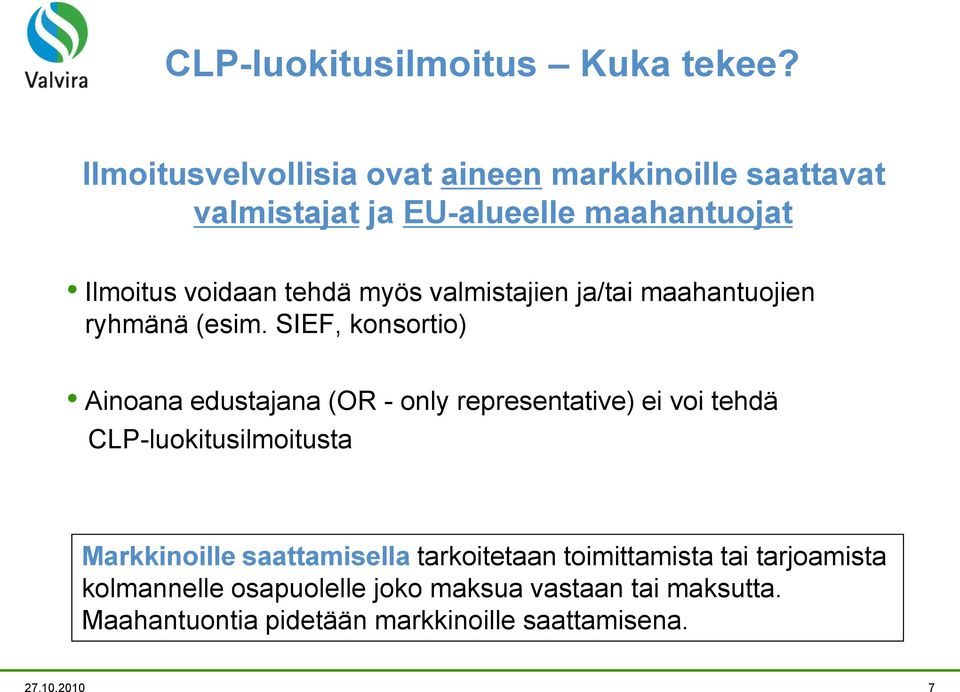 Valvira

CLP-luokitusilmoitus – Kuka tekee?

Ilmoitusvelvollisia ovat aineen markkinoille saattavat valmistajat ja EU-alueelle maahantuojat

• Ilmoitus voidaan tehdä myös valmistajien ja/tai maahantuojien ryhmänä (esim. SIEF, konsortio)

• Ainoana edustajana (OR - only representative) ei voi tehdä CLP-luokitusilmoitusta

Markkinoille saattamisella tarkoitetaan toimittamista tai tarjoamista kolmannelle osapuolelle joko maksua vastaan tai maksutta. Maahantuontia pidetään markkinoille saattamisena.

27.10.2010

7